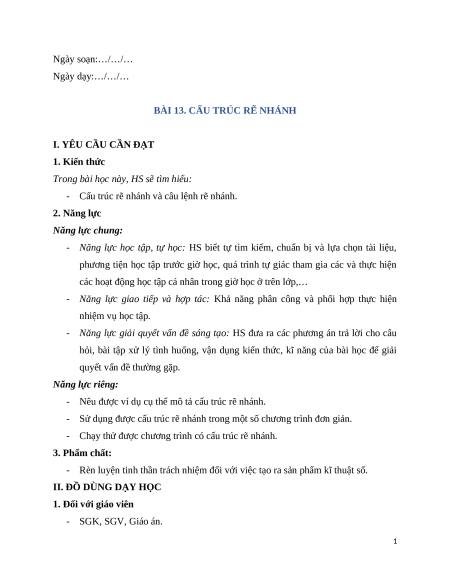 Ngày soạn:…/…/…

Ngày dạy:…/…/…

BÀI 13. CẤU TRÚC RẼ NHÁNH

I. YÊU CẦU CẦN ĐẠT

1. Kiến thức

Trong bài học này, HS sẽ tìm hiểu:

- Cấu trúc rẽ nhánh và câu lệnh rẽ nhánh.

2. Năng lực

Năng lực chung:

- Năng lực học tập, tự học: HS biết tự tìm kiếm, chuẩn bị và lựa chọn tài liệu, phương tiện học tập trước giờ học, quá trình tự giác tham gia các và thực hiện các hoạt động học tập cá nhân trong giờ học ở trên lớp,…

- Năng lực giao tiếp và hợp tác: Khả năng phân công và phối hợp thực hiện nhiệm vụ học tập.

- Năng lực giải quyết vấn đề sáng tạo: HS đưa ra các phương án trả lời cho câu hỏi, bài tập xử lý tình huống, vận dụng kiến thức, kĩ năng của bài học để giải quyết vấn đề thường gặp.

Năng lực riêng:

- Nêu được ví dụ cụ thể mô tả cấu trúc rẽ nhánh.

- Sử dụng được cấu trúc rẽ nhánh trong một số chương trình đơn giản.

- Chạy thử được chương trình có cấu trúc rẽ nhánh.

3. Phẩm chất:

- Rèn luyện tinh thần trách nhiệm đối với việc tạo ra sản phẩm kĩ thuật số.

II. ĐỒ DÙNG DẠY HỌC

1. Đối với giáo viên

- SGK, SGV, Giáo án.

1